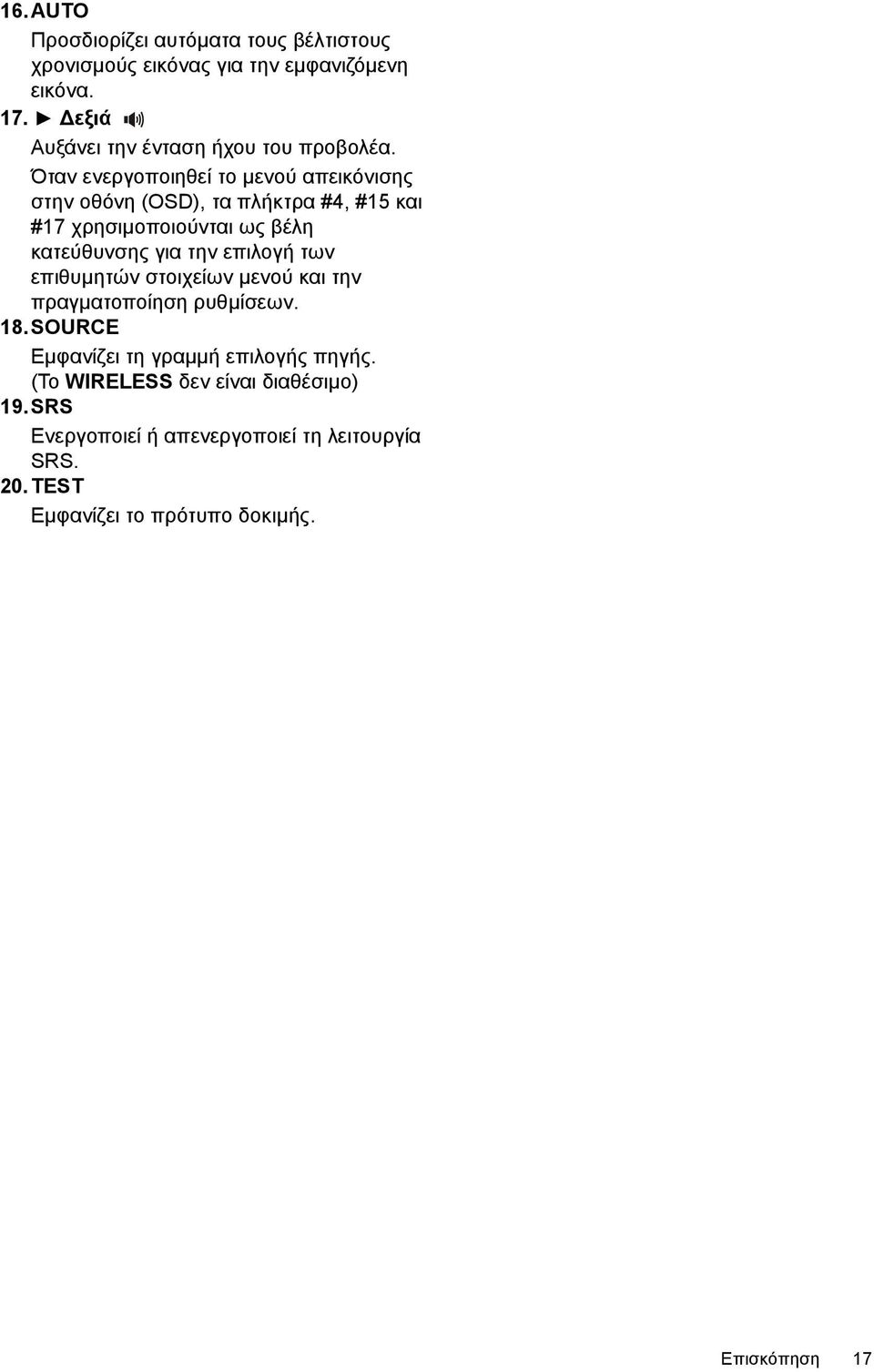 16. AUTO

Προσδιορίζει αυτόματα τους βέλτιστους χρονισμούς εικόνας για την εμφανιζόμενη εικόνα.

17. ► Δεξιά

Αυξάνει την ένταση ήχου του προβολέα.

Όταν ενεργοποιηθεί το μενού απεικόνισης στην οθόνη (OSD), τα πλήκτρα #4, #15 και #17 χρησιμοποιούνται ως βέλη κατεύθυνσης για την επιλογή των επιθυμητών στοιχείων μενού και την πραγματοποίηση ρυθμίσεων.

18. SOURCE

Εμφανίζει τη γραμμή επιλογής πηγής. (Το WIRELESS δεν είναι διαθέσιμο)

19. SRS

Ενεργοποιεί ή απενεργοποιεί τη λειτουργία SRS.

20. TEST

Εμφανίζει το πρότυπο δοκιμής.

Επισκόπηση 17